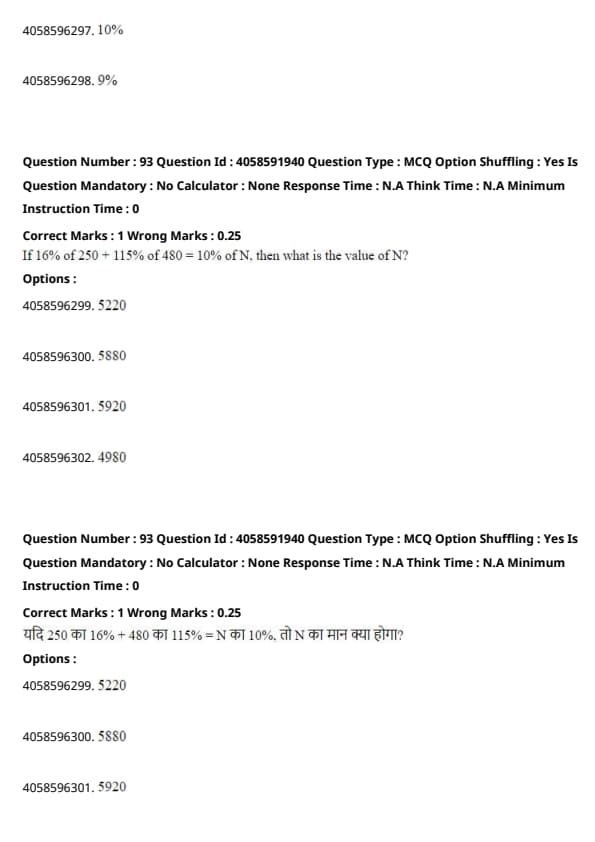 4058596297. 10%

4058596298. 9%

Question Number : 93 Question Id : 4058591940 Question Type : MCQ Option Shuffling : Yes Is Question Mandatory : No Calculator : None Response Time : N.A Think Time : N.A Minimum Instruction Time : 0

Correct Marks : 1 Wrong Marks : 0.25

If 16% of 250 + 115% of 480 = 10% of N, then what is the value of N?

Options :

4058596299. 5220

4058596300. 5880

4058596301. 5920

4058596302. 4980

Question Number : 93 Question Id : 4058591940 Question Type : MCQ Option Shuffling : Yes Is Question Mandatory : No Calculator : None Response Time : N.A Think Time : N.A Minimum Instruction Time : 0

Correct Marks : 1 Wrong Marks : 0.25

यदि 250 का 16% + 480 का 115% = N का 10%, तो N का मान क्या होगा?

Options :

4058596299. 5220

4058596300. 5880

4058596301. 5920